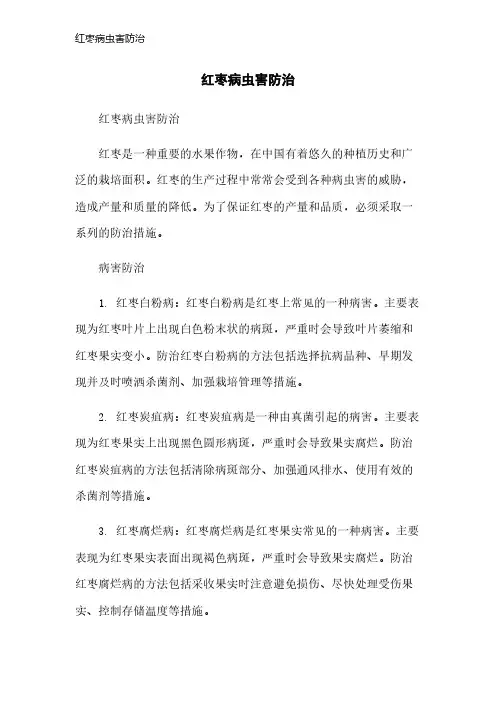 红枣病虫害防治

红枣病虫害防治

红枣病虫害防治

红枣是一种重要的水果作物，在中国有着悠久的种植历史和广泛的栽培面积。红枣的生产过程中常常会受到各种病虫害的威胁，造成产量和质量的降低。为了保证红枣的产量和品质，必须采取一系列的防治措施。

病害防治

1. 红枣白粉病：红枣白粉病是红枣上常见的一种病害。主要表现为红枣叶片上出现白色粉末状的病斑，严重时会导致叶片萎缩和红枣果实变小。防治红枣白粉病的方法包括选择抗病品种、早期发现并及时喷洒杀菌剂、加强栽培管理等措施。

2. 红枣炭疽病：红枣炭疽病是一种由真菌引起的病害。主要表现为红枣果实上出现黑色圆形病斑，严重时会导致果实腐烂。防治红枣炭疽病的方法包括清除病斑部分、加强通风排水、使用有效的杀菌剂等措施。

3. 红枣腐烂病：红枣腐烂病是红枣果实常见的一种病害。主要表现为红枣果实表面出现褐色病斑，严重时会导致果实腐烂。防治红枣腐烂病的方法包括采收果实时注意避免损伤、尽快处理受伤果实、控制存储温度等措施。